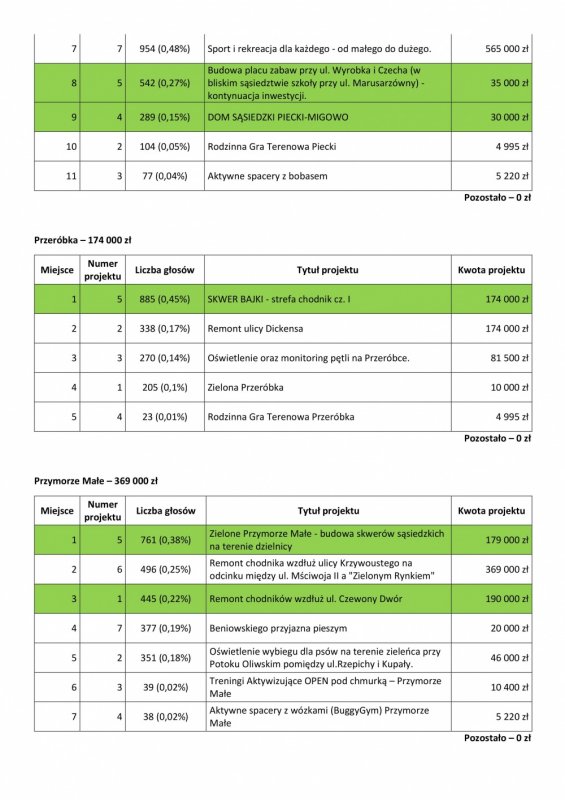 | 7 | 7 | 954 (0,48%) | Sport i rekreacja dla każdego - od małego do dużego. | 565 000 zł |
|---|---|---|---|---|
| 8 | 5 | 542 (0,27%) | Budowa placu zabaw przy ul. Wyrobka i Czecha (w bliskim sąsiedztwie szkoły przy ul. Marusarzówny) - kontynuacja inwestycji. | 35 000 zł |
| 9 | 4 | 289 (0,15%) | DOM SĄSIEDZKI PIECKI-MIGOWO | 30 000 zł |
| 10 | 2 | 104 (0,05%) | Rodzinna Gra Terenowa Piecki | 4 995 zł |
| 11 | 3 | 77 (0,04%) | Aktywne spacery z bobasem | 5 220 zł |

Pozostało – 0 zł

Przeróbka – 174 000 zł

| Miejsce | Numer projektu | Liczba głosów | Tytuł projektu | Kwota projektu |
|---|---|---|---|---|
| 1 | 5 | 885 (0,45%) | SKWER BAJKI - strefa chodnik cz. I | 174 000 zł |
| 2 | 2 | 338 (0,17%) | Remont ulicy Dickensa | 174 000 zł |
| 3 | 3 | 270 (0,14%) | Oświetlenie oraz monitoring pętli na Przeróbce. | 81 500 zł |
| 4 | 1 | 205 (0,1%) | Zielona Przeróbka | 10 000 zł |
| 5 | 4 | 23 (0,01%) | Rodzinna Gra Terenowa Przeróbka | 4 995 zł |

Pozostało – 0 zł

Przymorze Małe – 369 000 zł

| Miejsce | Numer projektu | Liczba głosów | Tytuł projektu | Kwota projektu |
|---|---|---|---|---|
| 1 | 5 | 761 (0,38%) | Zielone Przymorze Małe - budowa skwerów sąsiedzkich na terenie dzielnicy | 179 000 zł |
| 2 | 6 | 496 (0,25%) | Remont chodnika wzdłuż ulicy Krzywoustego na odcinku między ul. Mściwoja II a "Zielonym Rynkiem" | 369 000 zł |
| 3 | 1 | 445 (0,22%) | Remont chodników wzdłuż ul. Czewony Dwór | 190 000 zł |
| 4 | 7 | 377 (0,19%) | Beniowskiego przyjazna pieszym | 20 000 zł |
| 5 | 2 | 351 (0,18%) | Oświetlenie wybiegu dla psów na terenie zieleńca przy Potoku Oliwskim pomiędzy ul.Rzepichy i Kupały. | 46 000 zł |
| 6 | 3 | 39 (0,02%) | Treningi Aktywizujące OPEN pod chmurką – Przymorze Małe | 10 400 zł |
| 7 | 4 | 38 (0,02%) | Aktywne spacery z wózkami (BuggyGym) Przymorze Małe | 5 220 zł |

Pozostało – 0 zł